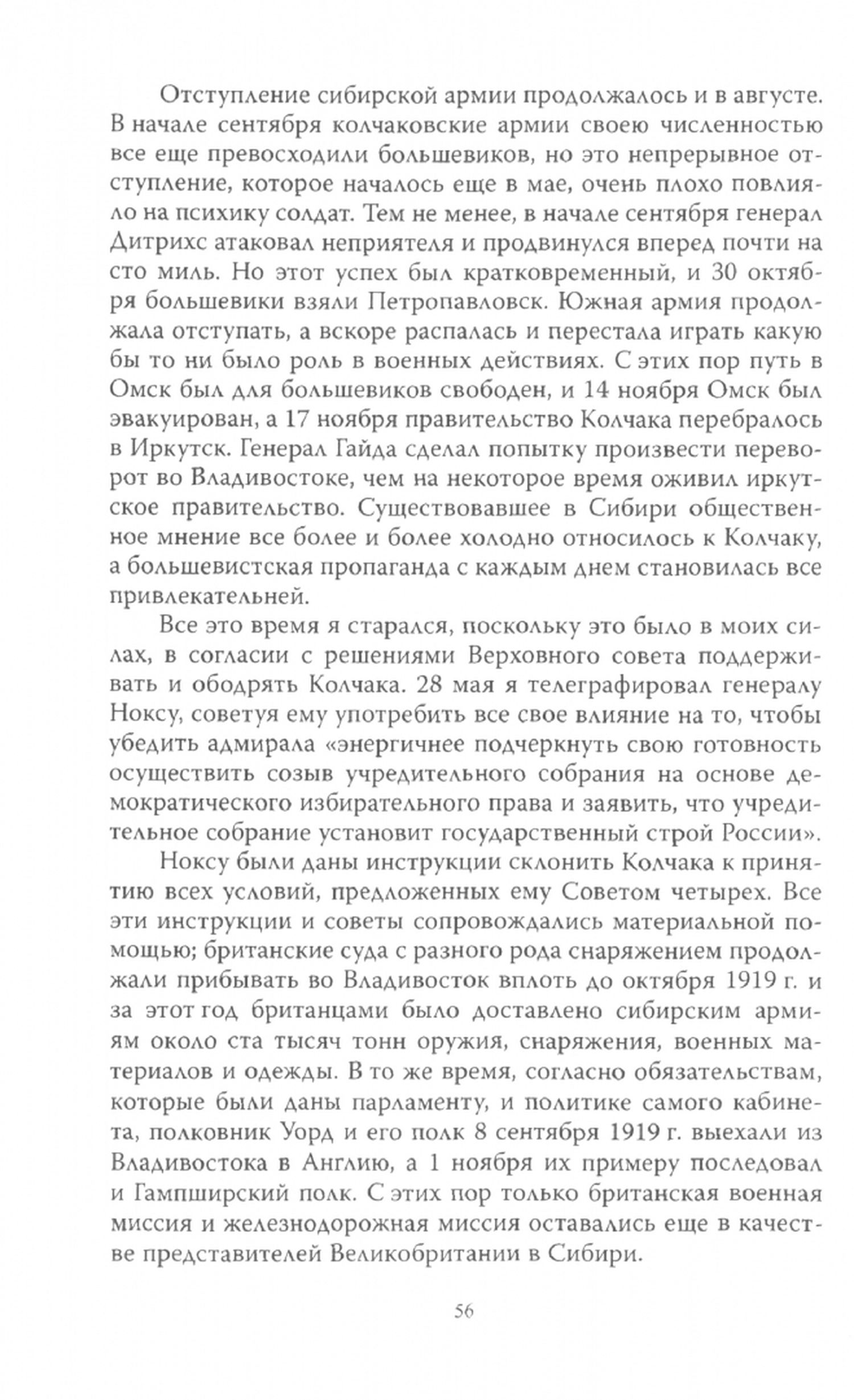 Отступление сибирской армии продолжалось и в августе. В начале сентября колчаковские армии своею численностью все еще превосходили большевиков, но это непрерывное отступление, которое началось еще в мае, очень плохо повлияло на психику солдат. Тем не менее, в начале сентября генерал Дитрихс атаковал неприятеля и продвинулся вперед почти на сто миль. Но этот успех был кратковременный, и 30 октября большевики взяли Петропавловск. Южная армия продолжала отступать, а вскоре распалась и перестала играть какую бы то ни было роль в военных действиях. С этих пор путь в Омск был для большевиков свободен, и 14 ноября Омск был эвакуирован, а 17 ноября правительство Колчака перебралось в Иркутск. Генерал Гайда сделал попытку произвести переворот во Владивостоке, чем на некоторое время оживил иркутское правительство. Существовавшее в Сибири общественное мнение все более и более холодно относилось к Колчаку, а большевистская пропаганда с каждым днем становилась все привлекательней.

Все это время я старался, поскольку это было в моих силах, в согласии с решениями Верховного совета поддерживать и ободрять Колчака. 28 мая я телеграфировал генералу Ноксу, советуя ему употребить все свое влияние на то, чтобы убедить адмирала «энергичнее подчеркнуть свою готовность осуществить созыв учредительного собрания на основе демократического избирательного права и заявить, что учредительное собрание установит государственный строй России».

Ноксу были даны инструкции склонить Колчака к принятию всех условий, предложенных ему Советом четырех. Все эти инструкции и советы сопровождались материальной помощью; британские суда с разного рода снаряжением продолжали прибывать во Владивосток вплоть до октября 1919 г. и за этот год британцами было доставлено сибирским армиям около ста тысяч тонн оружия, снаряжения, военных материалов и одежды. В то же время, согласно обязательствам, которые были даны парламенту, и политике самого кабинета, полковник Уорд и его полк 8 сентября 1919 г. выехали из Владивостока в Англию, а 1 ноября их примеру последовал и Гампширский полк. С этих пор только британская военная миссия и железнодорожная миссия оставались еще в качестве представителей Великобритании в Сибири.

56